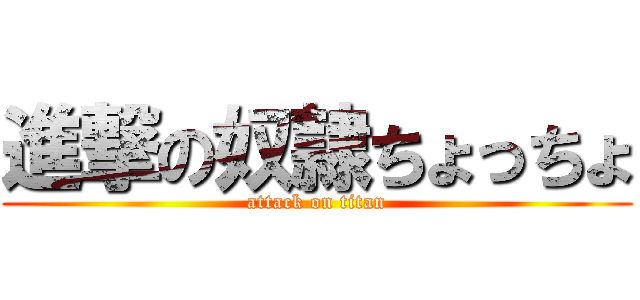 進撃の奴隷ちょっちょ
attack on titan